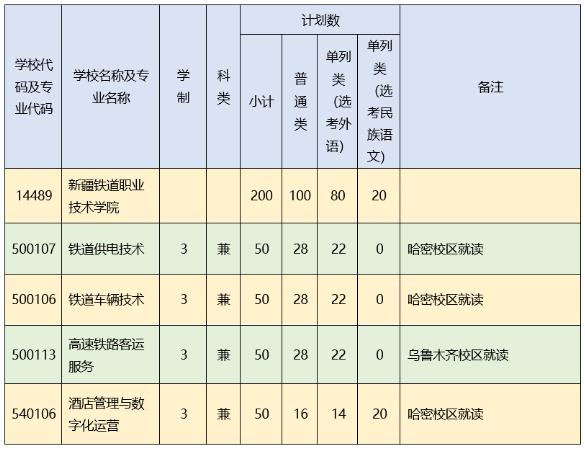 | 学校代码及专业代码 | 学校名称及专业名称 | 学制 | 科类 | 计划数 小计 | 计划数 普通类 | 计划数 单列类（选考外语） | 计划数 单列类（选考民族语文） | 备注 |
|---|---|---|---|---|---|---|---|---|
| 14489 | 新疆铁道职业技术学院 | | | 200 | 100 | 80 | 20 | |
| 500107 | 铁道供电技术 | 3 | 兼 | 50 | 28 | 22 | 0 | 哈密校区就读 |
| 500106 | 铁道车辆技术 | 3 | 兼 | 50 | 28 | 22 | 0 | 哈密校区就读 |
| 500113 | 高速铁路客运服务 | 3 | 兼 | 50 | 28 | 22 | 0 | 乌鲁木齐校区就读 |
| 540106 | 酒店管理与数字化运营 | 3 | 兼 | 50 | 16 | 14 | 20 | 哈密校区就读 |